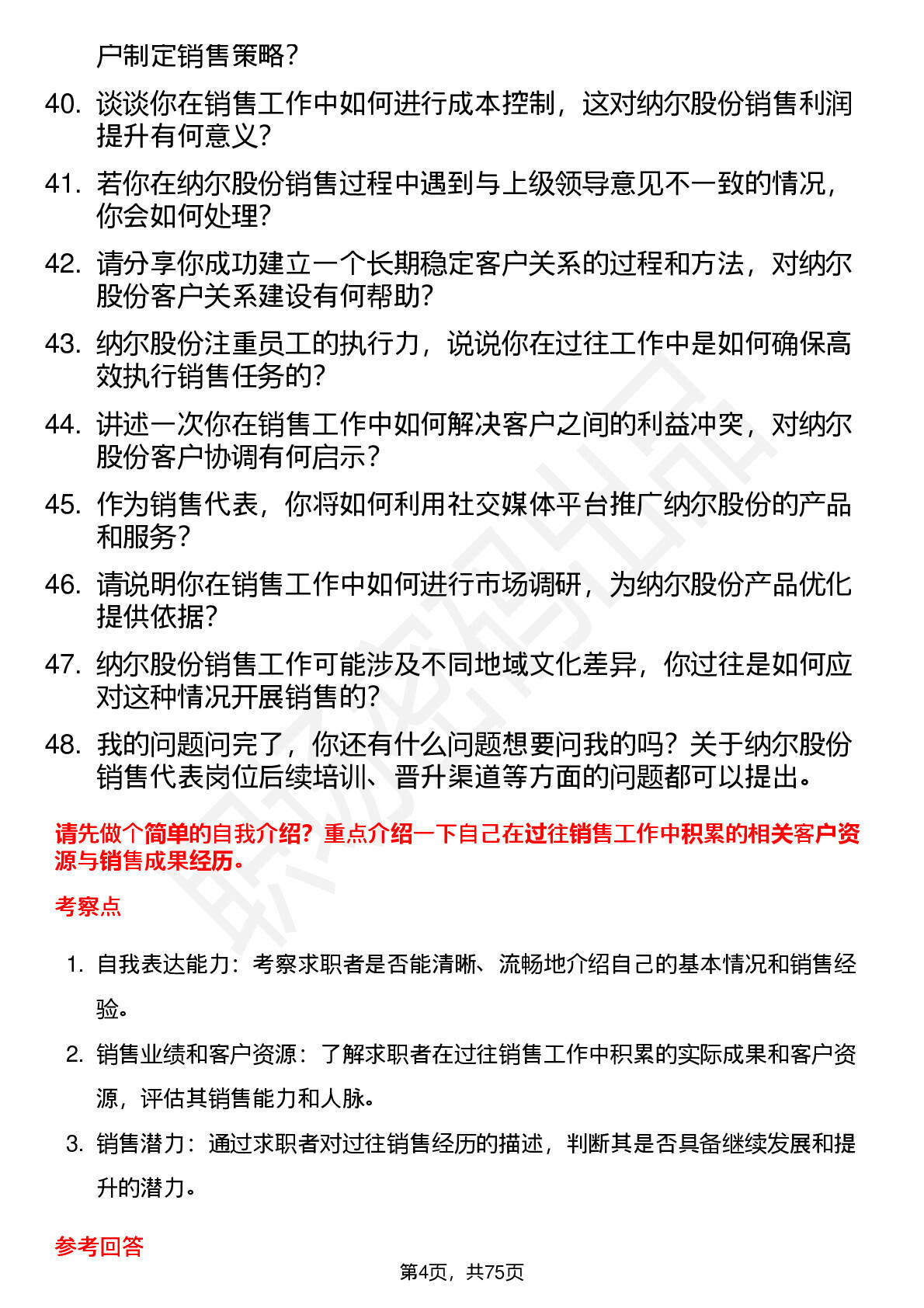 户制定销售策略？

40. 谈谈你在销售工作中如何进行成本控制，这对纳尔股份销售利润提升有何意义？

41. 若你在纳尔股份销售过程中遇到与上级领导意见不一致的情况，你会如何处理？

42. 请分享你成功建立一个长期稳定客户关系的过程和方法，对纳尔股份客户关系建设有何帮助？

43. 纳尔股份注重员工的执行力，说说你在过往工作中是如何确保高效执行销售任务的？

44. 讲述一次你在销售工作中如何解决客户之间的利益冲突，对纳尔股份客户协调有何启示？

45. 作为销售代表，你将如何利用社交媒体平台推广纳尔股份的产品和服务？

46. 请说明你在销售工作中如何进行市场调研，为纳尔股份产品优化提供依据？

47. 纳尔股份销售工作可能涉及不同地域文化差异，你过往是如何应对这种情况开展销售的？

48. 我的问题问完了，你还有什么问题想要问我的吗？关于纳尔股份销售代表岗位后续培训、晋升渠道等方面的问题都可以提出。

请先做个简单的自我介绍？重点介绍一下自己在过往销售工作中积累的相关客户资源与销售成果经历。

考察点

1. 自我表达能力：考察求职者是否能清晰、流畅地介绍自己的基本情况和销售经验。

2. 销售业绩和客户资源：了解求职者在过往销售工作中积累的实际成果和客户资源，评估其销售能力和人脉。

3. 销售潜力：通过求职者对过往销售经历的描述，判断其是否具备继续发展和提升的潜力。

参考回答

第4页，共75页